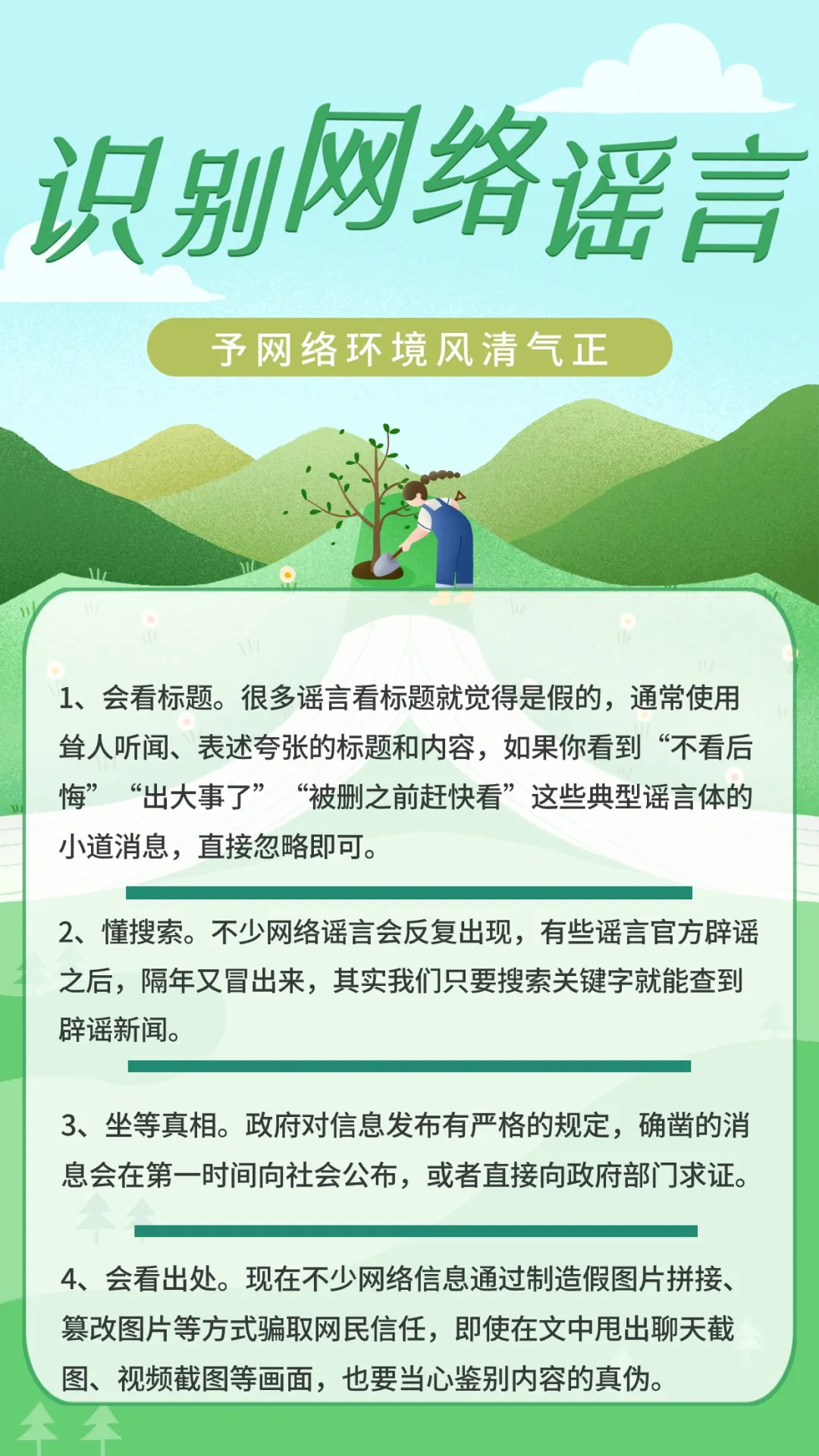 识别网络谣言

予网络环境风清气正

1、会看标题。很多谣言看标题就觉得是假的，通常使用耸人听闻、表述夸张的标题和内容，如果你看到“不看后悔”“出大事了”“被删之前赶快看”这些典型谣言体的小道消息，直接忽略即可。

2、懂搜索。不少网络谣言会反复出现，有些谣言官方辟谣之后，隔年又冒出来，其实我们只要搜索关键字就能查到辟谣新闻。

3、坐等真相。政府对信息发布有严格的规定，确凿的消息会在第一时间向社会公布，或者直接向政府部门求证。

4、会看出处。现在不少网络信息通过制造假图片拼接、篡改图片等方式骗取网民信任，即使在文中甩出聊天截图、视频截图等画面，也要当心鉴别内容的真伪。